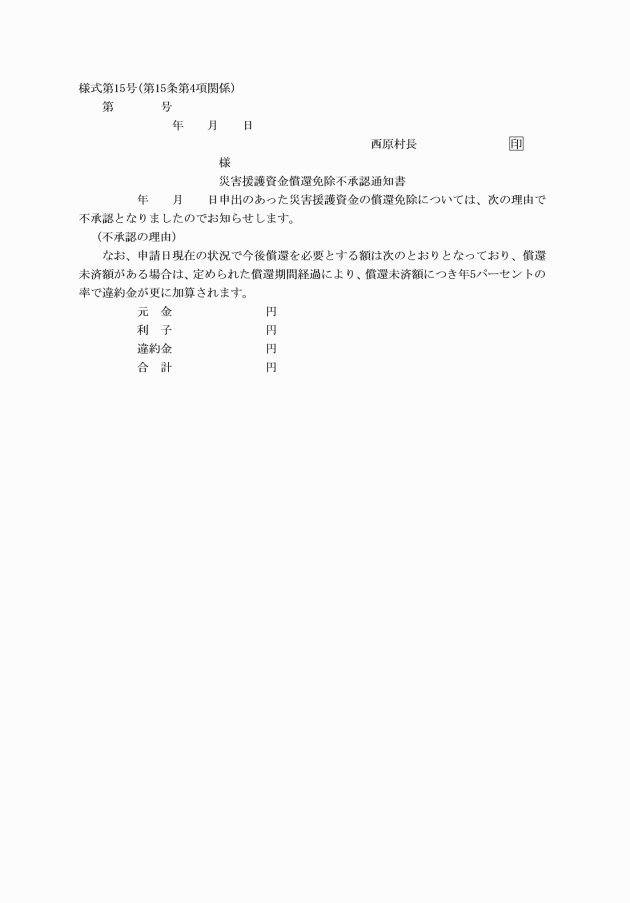 様式第15号(第15条第4項関係)

第　　　　号

年　　月　　日

西原村長　　　　　　印

様

災害援護資金償還免除不承認通知書

年　　月　　日申出のあった災害援護資金の償還免除については、次の理由で不承認となりましたのでお知らせします。

(不承認の理由)

なお、申請日現在の状況で今後償還を必要とする額は次のとおりとなっており、償還未済額がある場合は、定められた償還期間経過により、償還未済額につき年5パーセントの率で違約金が更に加算されます。

元　金　　　　　　円
利　子　　　　　　円
違約金　　　　　　円
合　計　　　　　　円